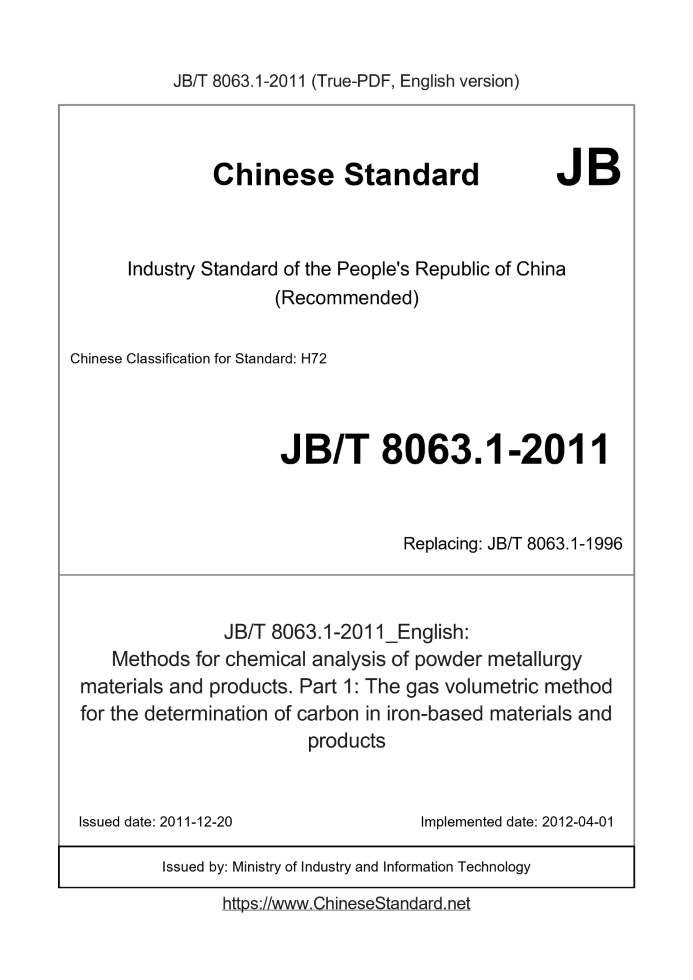 JB/T 8063.1-2011 (True-PDF, English version)

Chinese Standard JB

Industry Standard of the People's Republic of China (Recommended)

Chinese Classification for Standard: H72

JB/T 8063.1-2011

Replacing: JB/T 8063.1-1996

JB/T 8063.1-2011_English: Methods for chemical analysis of powder metallurgy materials and products. Part 1: The gas volumetric method for the determination of carbon in iron-based materials and products

Issued date: 2011-12-20

Implemented date: 2012-04-01

Issued by: Ministry of Industry and Information Technology

https://www.ChineseStandard.net